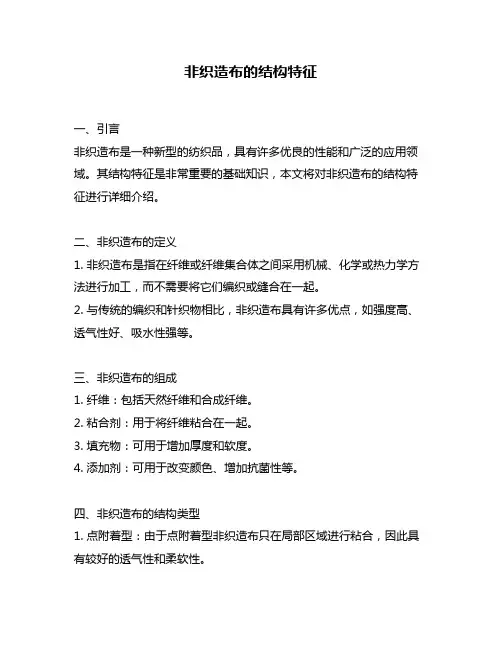 非织造布的结构特征

一、引言
非织造布是一种新型的纺织品，具有许多优良的性能和广泛的应用领域。其结构特征是非常重要的基础知识，本文将对非织造布的结构特征进行详细介绍。

二、非织造布的定义
1. 非织造布是指在纤维或纤维集合体之间采用机械、化学或热力学方法进行加工，而不需要将它们编织或缝合在一起。
2. 与传统的编织和针织物相比，非织造布具有许多优点，如强度高、透气性好、吸水性强等。

三、非织造布的组成
1. 纤维：包括天然纤维和合成纤维。
2. 粘合剂：用于将纤维粘合在一起。
3. 填充物：可用于增加厚度和软度。
4. 添加剂：可用于改变颜色、增加抗菌性等。

四、非织造布的结构类型
1. 点附着型：由于点附着型非织造布只在局部区域进行粘合，因此具有较好的透气性和柔软性。